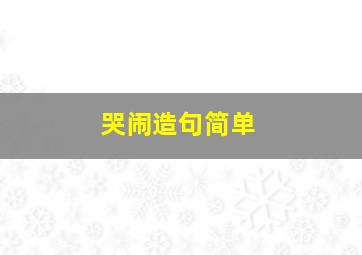 哭闹造句简单